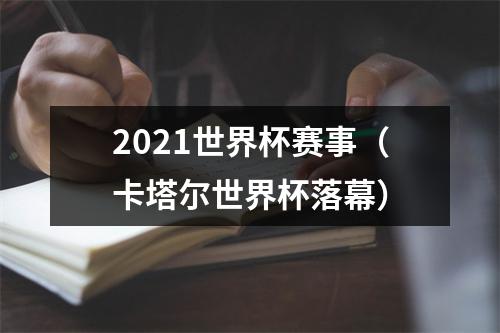 2021世界杯赛事（卡塔尔世界杯落幕）